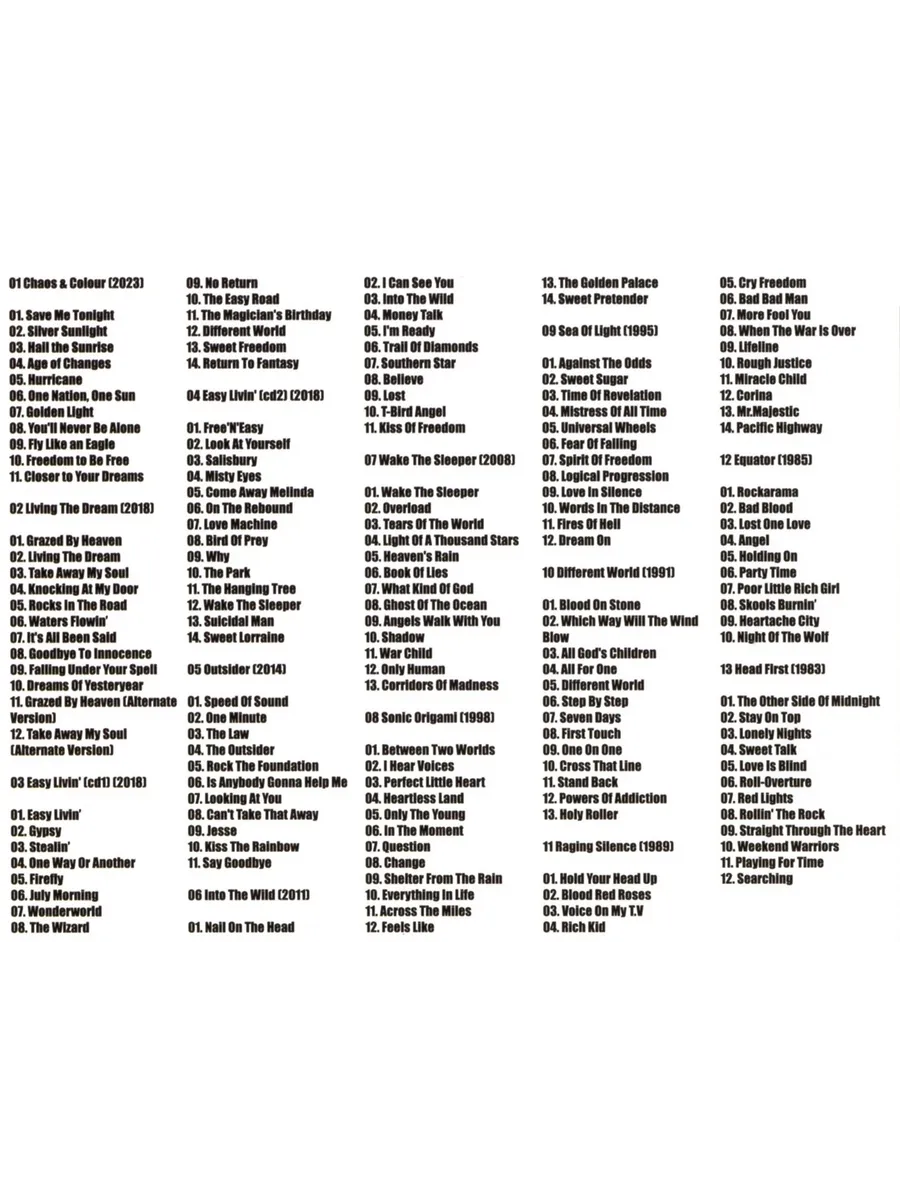 01 Chaos & Colour (2023)

01. Save Me Tonight
02. Silver Sunlight
03. Hail the Sunrise
04. Age of Changes
05. Hurricane
06. One Nation, One Sun
07. Golden Light
08. You'll Never Be Alone
09. Fly Like an Eagle
10. Freedom to Be Free
11. Closer to Your Dreams

02 Living The Dream (2018)

01. Grazed By Heaven
02. Living The Dream
03. Take Away My Soul
04. Knocking At My Door
05. Rocks In The Road
06. Waters Flowin'
07. It's All Been Said
08. Goodbye To Innocence
09. Falling Under Your Spell
10. Dreams Of Yesteryear
11. Grazed By Heaven (Alternate Version)
12. Take Away My Soul (Alternate Version)

03 Easy Livin' (cd1) (2018)

01. Easy Livin'
02. Gypsy
03. Stealin'
04. One Way Or Another
05. Firefly
06. July Morning
07. Wonderworld
08. The Wizard

09. No Return
10. The Easy Road
11. The Magician's Birthday
12. Different World
13. Sweet Freedom
14. Return To Fantasy

04 Easy Livin' (cd2) (2018)

01. Free'N'Easy
02. Look At Yourself
03. Salisbury
04. Misty Eyes
05. Come Away Melinda
06. On The Rebound
07. Love Machine
08. Bird Of Prey
09. Why
10. The Park
11. The Hanging Tree
12. Wake The Sleeper
13. Suicidal Man
14. Sweet Lorraine

05 Outsider (2014)

01. Speed Of Sound
02. One Minute
03. The Law
04. The Outsider
05. Rock The Foundation
06. Is Anybody Gonna Help Me
07. Looking At You
08. Can't Take That Away
09. Jesse
10. Kiss The Rainbow
11. Say Goodbye

06 Into The Wild (2011)

01. Nail On The Head

02. I Can See You
03. Into The Wild
04. Money Talk
05. I'm Ready
06. Trail Of Diamonds
07. Southern Star
08. Believe
09. Lost
10. T-Bird Angel
11. Kiss Of Freedom

07 Wake The Sleeper (2008)

01. Wake The Sleeper
02. Overload
03. Tears Of The World
04. Light Of A Thousand Stars
05. Heaven's Rain
06. Book Of Lies
07. What Kind Of God
08. Ghost Of The Ocean
09. Angels Walk With You
10. Shadow
11. War Child
12. Only Human
13. Corridors Of Madness

08 Sonic Origami (1998)

01. Between Two Worlds
02. I Hear Voices
03. Perfect Little Heart
04. Heartless Land
05. Only The Young
06. In The Moment
07. Question
08. Change
09. Shelter From The Rain
10. Everything In Life
11. Across The Miles
12. Feels Like

13. The Golden Palace
14. Sweet Pretender

09 Sea Of Light (1995)

01. Against The Odds
02. Sweet Sugar
03. Time Of Revelation
04. Mistress Of All Time
05. Universal Wheels
06. Fear Of Falling
07. Spirit Of Freedom
08. Logical Progression
09. Love In Silence
10. Words In The Distance
11. Fires Of Hell
12. Dream On

10 Different World (1991)

01. Blood On Stone
02. Which Way Will The Wind Blow
03. All God's Children
04. All For One
05. Different World
06. Step By Step
07. Seven Days
08. First Touch
09. One On One
10. Cross That Line
11. Stand Back
12. Powers Of Addiction
13. Holy Roller

11 Raging Silence (1989)

01. Hold Your Head Up
02. Blood Red Roses
03. Voice On My T.V
04. Rich Kid

05. Cry Freedom
06. Bad Bad Man
07. More Fool You
08. When The War Is Over
09. Lifeline
10. Rough Justice
11. Miracle Child
12. Corina
13. Mr.Majestic
14. Pacific Highway

12 Equator (1985)

01. Rockarama
02. Bad Blood
03. Lost One Love
04. Angel
05. Holding On
06. Party Time
07. Poor Little Rich Girl
08. Skools Burnin'
09. Heartache City
10. Night Of The Wolf

13 Head First (1983)

01. The Other Side Of Midnight
02. Stay On Top
03. Lonely Nights
04. Sweet Talk
05. Love Is Blind
06. Roll-Overture
07. Red Lights
08. Rollin' The Rock
09. Straight Through The Heart
10. Weekend Warriors
11. Playing For Time
12. Searching